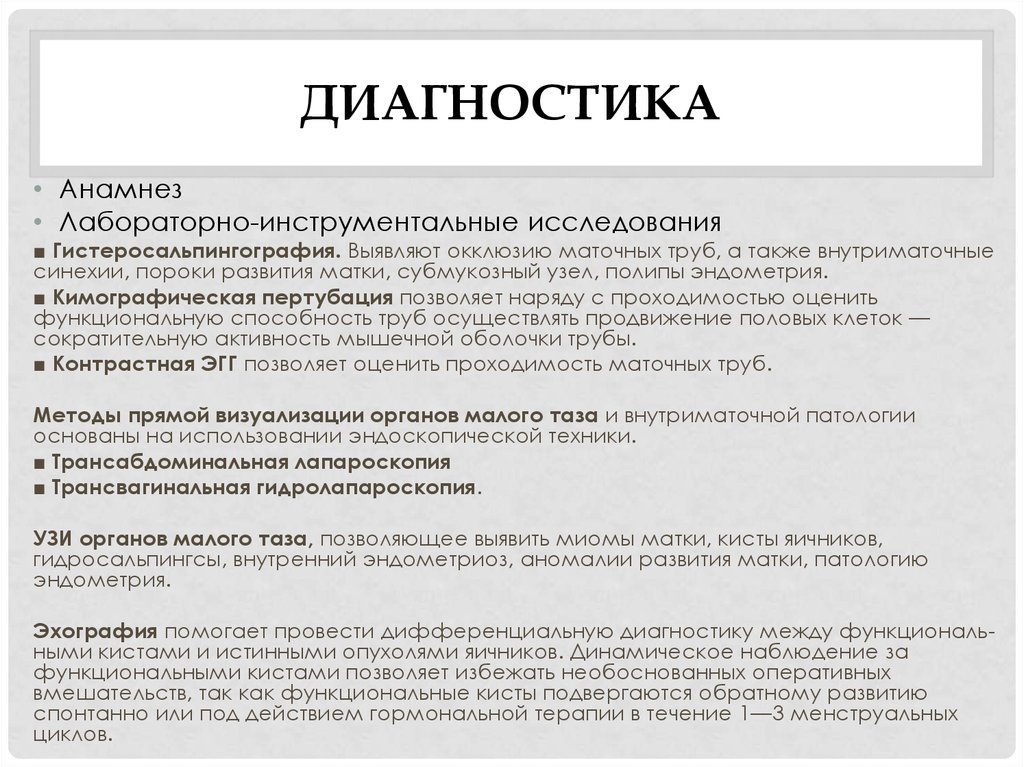 ДИАГНОСТИКА

• Анамнез
• Лабораторно-инструментальные исследования

■ Гистеросальпингография. Выявляют окклюзию маточных труб, а также внутриматочные синехии, пороки развития матки, субмукозный узел, полипы эндометрия.

■ Кимографическая пертубация позволяет наряду с проходимостью оценить функциональную способность труб осуществлять продвижение половых клеток — сократительную активность мышечной оболочки трубы.

■ Контрастная ЭГГ позволяет оценить проходимость маточных труб.

Методы прямой визуализации органов малого таза и внутриматочной патологии основаны на использовании эндоскопической техники.

■ Трансабдоминальная лапароскопия

■ Трансвагинальная гидролапароскопия.

УЗИ органов малого таза, позволяющее выявить миомы матки, кисты яичников, гидросальпингсы, внутренний эндометриоз, аномалии развития матки, патологию эндометрия.

Эхография помогает провести дифференциальную диагностику между функциональными кистами и истинными опухолями яичников. Динамическое наблюдение за функциональными кистами позволяет избежать необоснованных оперативных вмешательств, так как функциональные кисты подвергаются обратному развитию спонтанно или под действием гормональной терапии в течение 1—3 менструальных циклов.